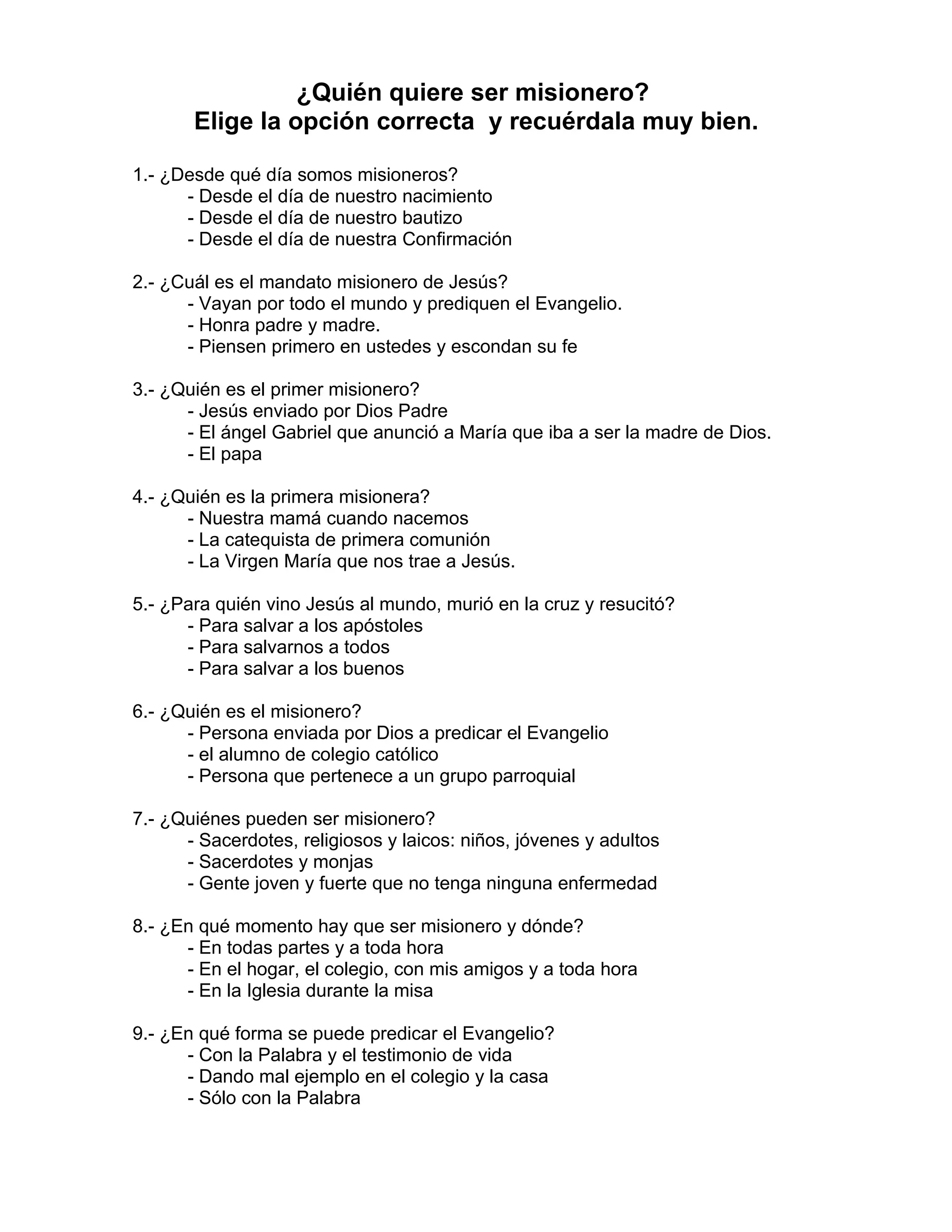 ¿Quién quiere ser misionero?
Elige la opción correcta y recuérdala muy bien.

1.- ¿Desde qué día somos misioneros?
- Desde el día de nuestro nacimiento
- Desde el día de nuestro bautizo
- Desde el día de nuestra Confirmación

2.- ¿Cuál es el mandato misionero de Jesús?
- Vayan por todo el mundo y prediquen el Evangelio.
- Honra padre y madre.
- Piensen primero en ustedes y escondan su fe

3.- ¿Quién es el primer misionero?
- Jesús enviado por Dios Padre
- El ángel Gabriel que anunció a María que iba a ser la madre de Dios.
- El papa

4.- ¿Quién es la primera misionera?
- Nuestra mamá cuando nacemos
- La catequista de primera comunión
- La Virgen María que nos trae a Jesús.

5.- ¿Para quién vino Jesús al mundo, murió en la cruz y resucitó?
- Para salvar a los apóstoles
- Para salvarnos a todos
- Para salvar a los buenos

6.- ¿Quién es el misionero?
- Persona enviada por Dios a predicar el Evangelio
- el alumno de colegio católico
- Persona que pertenece a un grupo parroquial

7.- ¿Quiénes pueden ser misionero?
- Sacerdotes, religiosos y laicos: niños, jóvenes y adultos
- Sacerdotes y monjas
- Gente joven y fuerte que no tenga ninguna enfermedad

8.- ¿En qué momento hay que ser misionero y dónde?
- En todas partes y a toda hora
- En el hogar, el colegio, con mis amigos y a toda hora
- En la Iglesia durante la misa

9.- ¿En qué forma se puede predicar el Evangelio?
- Con la Palabra y el testimonio de vida
- Dando mal ejemplo en el colegio y la casa
- Sólo con la Palabra